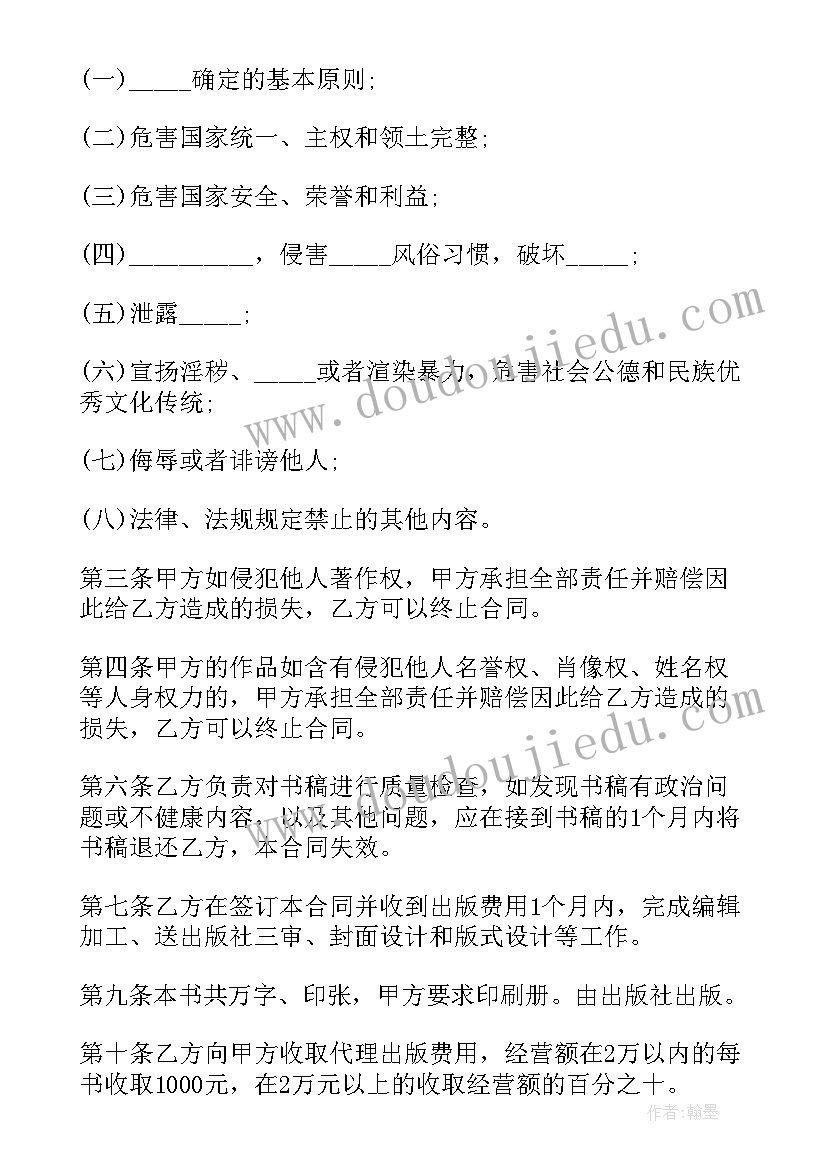 (一)_____确定的基本原则;

(二)危害国家统一、主权和领土完整;

(三)危害国家安全、荣誉和利益;

(四)__________，侵害_____风俗习惯，破坏_____;

(五)泄露_____;

(六)宣扬淫秽、_____或者渲染暴力，危害社会公德和民族优秀文化传统;

(七)侮辱或者诽谤他人;

(八)法律、法规规定禁止的其他内容。

第三条甲方如侵犯他人著作权，甲方承担全部责任并赔偿因此给乙方造成的损失，乙方可以终止合同。

第四条甲方的作品如含有侵犯他人名誉权、肖像权、姓名权等人身权力的，甲方承担全部责任并赔偿因此给乙方造成的损失，乙方可以终止合同。

第六条乙方负责对书稿进行质量检查，如发现书稿有政治问题或不健康内容，以及其他问题，应在接到书稿的1个月内将书稿退还乙方，本合同失效。

第七条乙方在签订本合同并收到出版费用1个月内，完成编辑加工、送出版社三审、封面设计和版式设计等工作。

第九条本书共万字、印张，甲方要求印刷册。由出版社出版。

第十条乙方向甲方收取代理出版费用，经营额在2万以内的每书收取1000元，在2万元以上的收取经营额的百分之十。

www.doudoujiedu.com

www.doudoujiedu.com

作者:翰墨